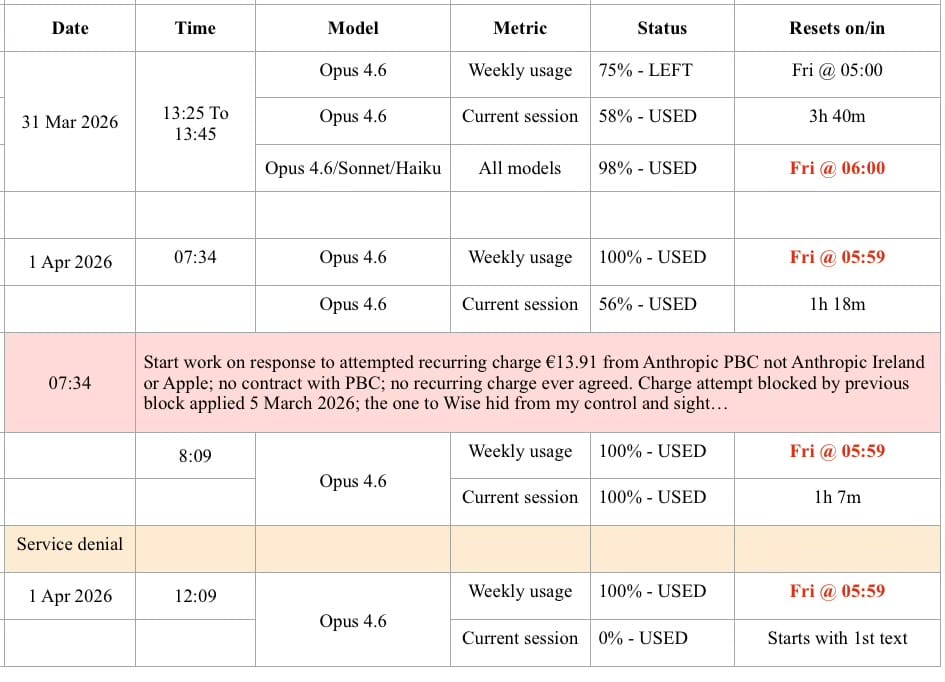 | Date | Time | Model | Metric | Status | Resets on/in |
|---|---|---|---|---|---|
| 31 Mar 2026 | 13:25 To 13:45 | Opus 4.6 | Weekly usage | 75% - LEFT | Fri @ 05:00 |
| | | Opus 4.6 | Current session | 58% - USED | 3h 40m |
| | | Opus 4.6/Sonnet/Haiku | All models | 98% - USED | Fri @ 06:00 |
| | | | | | |
| 1 Apr 2026 | 07:34 | Opus 4.6 | Weekly usage | 100% - USED | Fri @ 05:59 |
| | | Opus 4.6 | Current session | 56% - USED | 1h 18m |
| 07:34 | Start work on response to attempted recurring charge €13.91 from Anthropic PBC not Anthropic Ireland or Apple; no contract with PBC; no recurring charge ever agreed. Charge attempt blocked by previous block applied 5 March 2026; the one to Wise hid from my control and sight… | | | | |
| | 8:09 | Opus 4.6 | Weekly usage | 100% - USED | Fri @ 05:59 |
| | | | Current session | 100% - USED | 1h 7m |
| Service denial | | | | | |
| 1 Apr 2026 | 12:09 | Opus 4.6 | Weekly usage | 100% - USED | Fri @ 05:59 |
| | | | Current session | 0% - USED | Starts with 1st text |